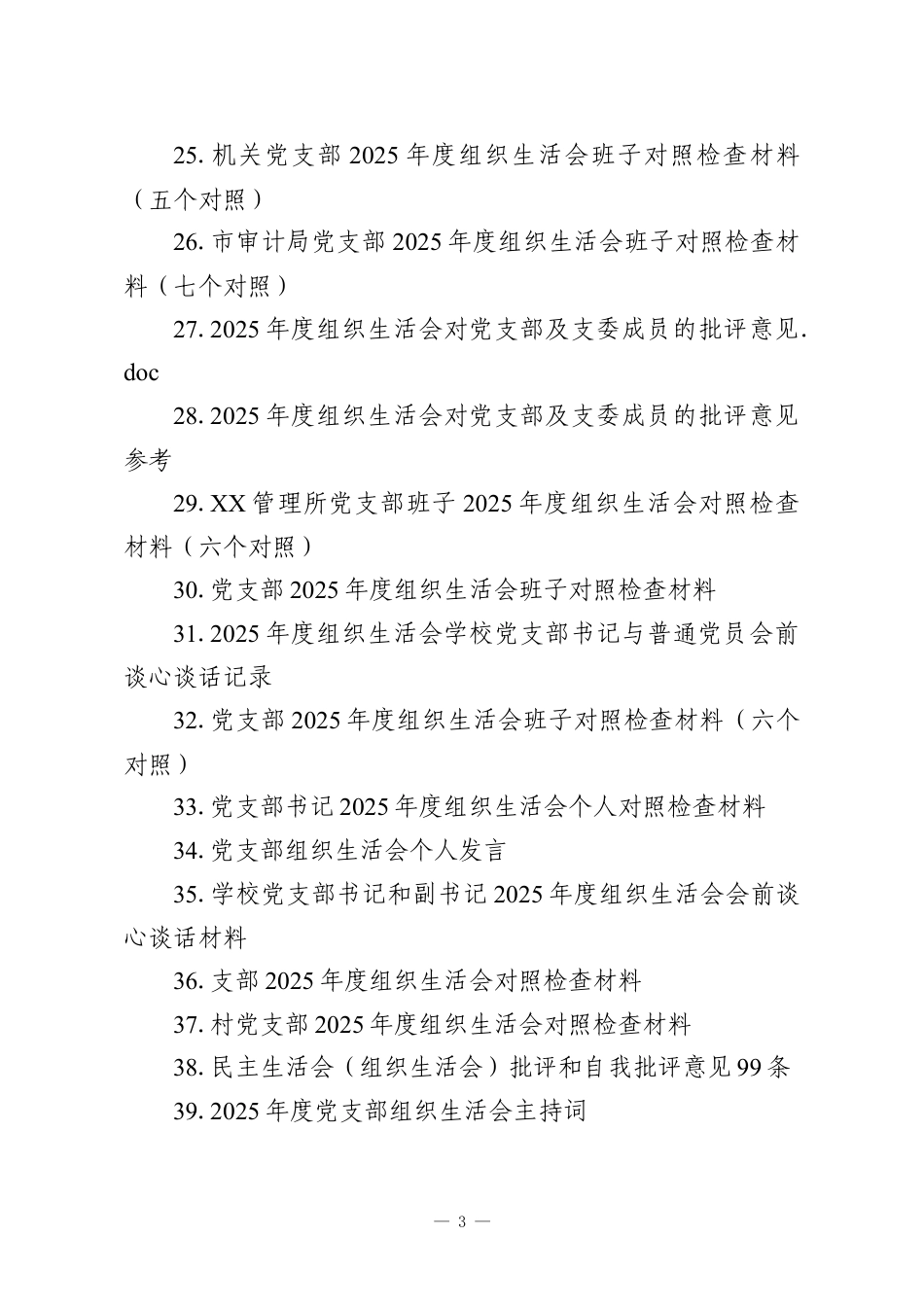 25.机关党支部2025年度组织生活会班子对照检查材料（五个对照）

26.市审计局党支部2025年度组织生活会班子对照检查材料（七个对照）

27.2025年度组织生活会对党支部及支委成员的批评意见.doc

28.2025年度组织生活会对党支部及支委成员的批评意见参考

29.XX管理所党支部班子2025年度组织生活会对照检查材料（六个对照）

30.党支部2025年度组织生活会班子对照检查材料

31.2025年度组织生活会学校党支部书记与普通党员会前谈心谈话记录

32.党支部2025年度组织生活会班子对照检查材料（六个对照）

33.党支部书记2025年度组织生活会个人对照检查材料

34.党支部组织生活会个人发言

35.学校党支部书记和副书记2025年度组织生活会会前谈心谈话材料

36.支部2025年度组织生活会对照检查材料

37.村党支部2025年度组织生活会对照检查材料

38.民主生活会（组织生活会）批评和自我批评意见99条

39.2025年度党支部组织生活会主持词

— 3 —